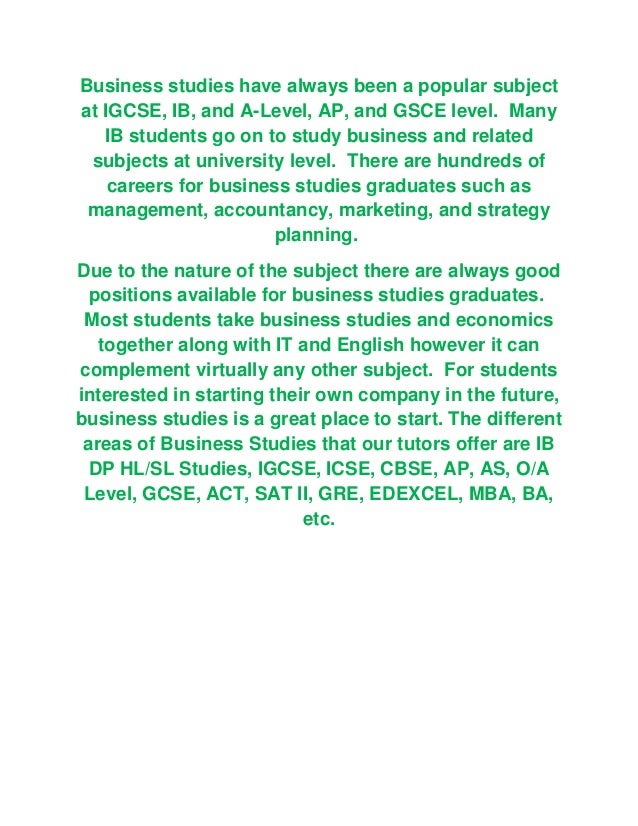 Business studies have always been a popular subject at IGCSE, IB, and A-Level, AP, and GSCE level. Many IB students go on to study business and related subjects at university level. There are hundreds of careers for business studies graduates such as management, accountancy, marketing, and strategy planning.

Due to the nature of the subject there are always good positions available for business studies graduates. Most students take business studies and economics together along with IT and English however it can complement virtually any other subject. For students interested in starting their own company in the future, business studies is a great place to start. The different areas of Business Studies that our tutors offer are IB DP HL/SL Studies, IGCSE, ICSE, CBSE, AP, AS, O/A Level, GCSE, ACT, SAT II, GRE, EDEXCEL, MBA, BA, etc.